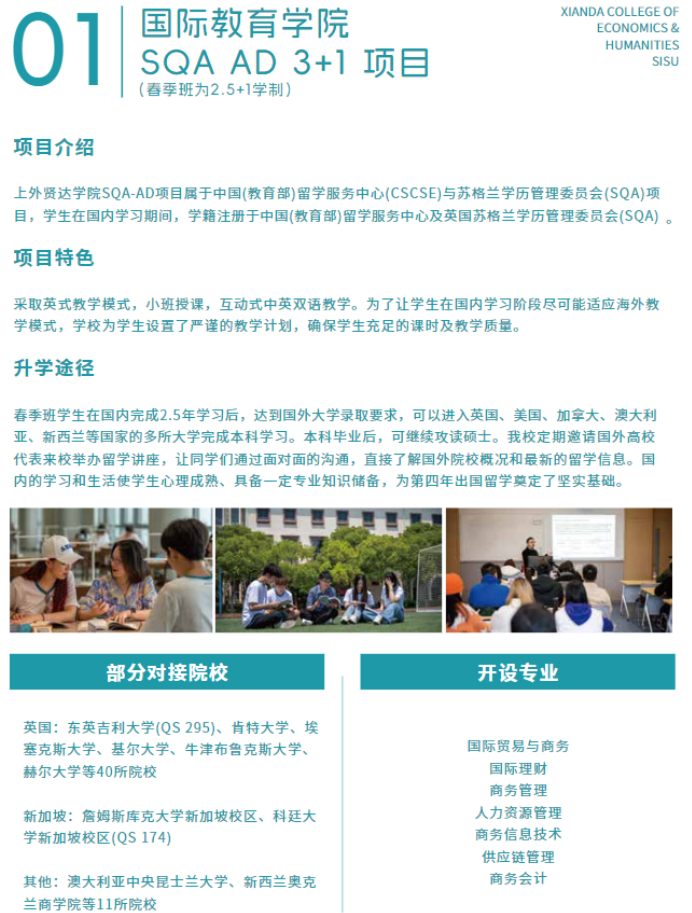 01

国际教育学院
SQA AD 3+1 项目
(春季班为2.5+1学制)

XIANDA COLLEGE OF ECONOMICS & HUMANITIES SISU

项目介绍

上外贤达学院SQA-AD项目属于中国(教育部)留学服务中心(CSCSE)与苏格兰学历管理委员会(SQA)项目，学生在国内学习期间，学籍注册于中国(教育部)留学服务中心及英国苏格兰学历管理委员会(SQA) 。

项目特色

采取英式教学模式，小班授课，互动式中英双语教学。为了让学生在国内学习阶段尽可能适应海外教学模式，学校为学生设置了严谨的教学计划，确保学生充足的课时及教学质量。

升学途径

春季班学生在国内完成2.5年学习后，达到国外大学录取要求，可以进入英国、美国、加拿大、澳大利亚、新西兰等国家的多所大学完成本科学习。本科毕业后，可继续攻读硕士。我校定期邀请国外高校代表来校举办留学讲座，让同学们通过面对面的沟通，直接了解国外院校概况和最新的留学信息。国内的学习和生活使学生心理成熟、具备一定专业知识储备，为第四年出国留学奠定了坚实基础。

部分对接院校

英国：东英吉利大学(QS 295)、肯特大学、埃塞克斯大学、基尔大学、牛津布鲁克斯大学、赫尔大学等40所院校

新加坡：詹姆斯库克大学新加坡校区、科廷大学新加坡校区(QS 174)

其他：澳大利亚中央昆士兰大学、新西兰奥克兰商学院等11所院校

开设专业

国际贸易与商务
国际理财
商务管理
人力资源管理
商务信息技术
供应链管理
商务会计